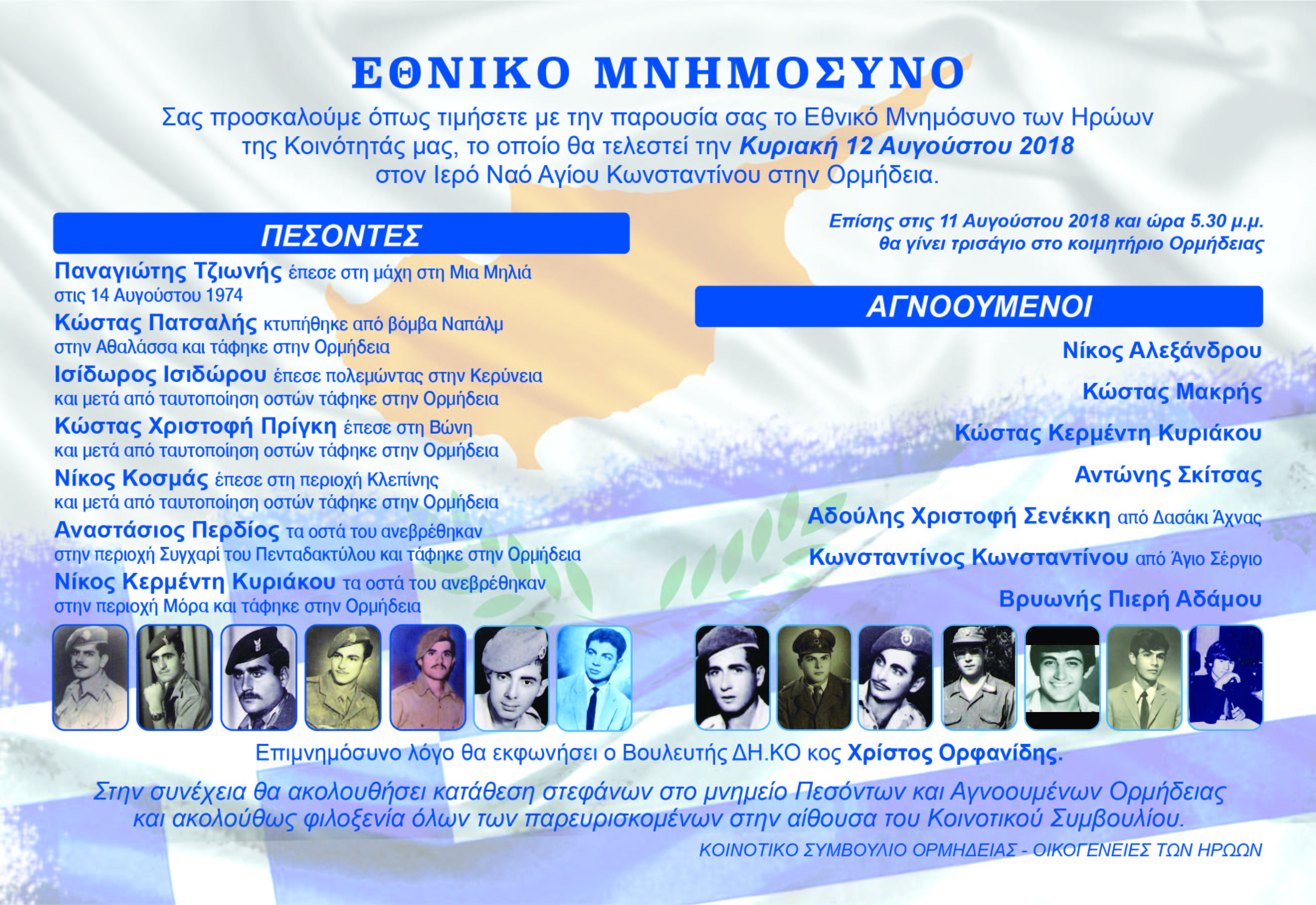 ΕΘΝΙΚΟ ΜΝΗΜΟΣΥΝΟ

Σας προσκαλούμε όπως τιμήσετε με την παρουσία σας το Εθνικό Μνημόσυνο των Ηρώων της Κοινότητάς μας, το οποίο θα τελεστεί την Κυριακή 12 Αυγούστου 2018 στον Ιερό Ναό Αγίου Κωνσταντίνου στην Ορμήδεια.

ΠΕΣΟΝΤΕΣ

Παναγιώτης Τζιωνής έπεσε στη μάχη στη Μια Μηλιά στις 14 Αυγούστου 1974

Κώστας Πατσαλής κτυπήθηκε από βόμβα Ναπάλμ στην Αθαλάσσα και τάφηκε στην Ορμήδεια

Ισίδωρος Ισιδώρου έπεσε πολεμώντας στην Κερύνεια και μετά από ταυτοποίηση οστών τάφηκε στην Ορμήδεια

Κώστας Χριστοφή Πρίγκη έπεσε στη Βώνη και μετά από ταυτοποίηση οστών τάφηκε στην Ορμήδεια

Νίκος Κοσμάς έπεσε στη περιοχή Κλεπίνης και μετά από ταυτοποίηση οστών τάφηκε στην Ορμήδεια

Αναστάσιος Περδίος τα οστά του ανεβρέθηκαν στην περιοχή Συγχαρί του Πενταδακτύλου και τάφηκε στην Ορμήδεια

Νίκος Κερμέντη Κυριάκου τα οστά του ανεβρέθηκαν στην περιοχή Μόρα και τάφηκε στην Ορμήδεια

Επίσης στις 11 Αυγούστου 2018 και ώρα 5.30 μ.μ. θα γίνει τρισάγιο στο κοιμητήριο Ορμήδειας

ΑΓΝΟΟΥΜΕΝΟΙ

Νίκος Αλεξάνδρου

Κώστας Μακρής

Κώστας Κερμέντη Κυριάκου

Αντώνης Σκίτσας

Αδούλης Χριστοφή Σενέκκη από Δασάκι Άχνας

Κωνσταντίνος Κωνσταντίνου από Άγιο Σέργιο

Βρυωνής Πιερή Αδάμου

Επιμνημόσυνο λόγο θα εκφωνήσει ο Βουλευτής ΔΗ.ΚΟ κος Χρίστος Ορφανίδης.

Στην συνέχεια θα ακολουθήσει κατάθεση στεφάνων στο μνημείο Πεσόντων και Αγνοουμένων Ορμήδειας και ακολούθως φιλοξενία όλων των παρευρισκομένων στην αίθουσα του Κοινοτικού Συμβουλίου.

ΚΟΙΝΟΤΙΚΟ ΣΥΜΒΟΥΛΙΟ ΟΡΜΗΔΕΙΑΣ - ΟΙΚΟΓΕΝΕΙΕΣ ΤΩΝ ΗΡΩΩΝ